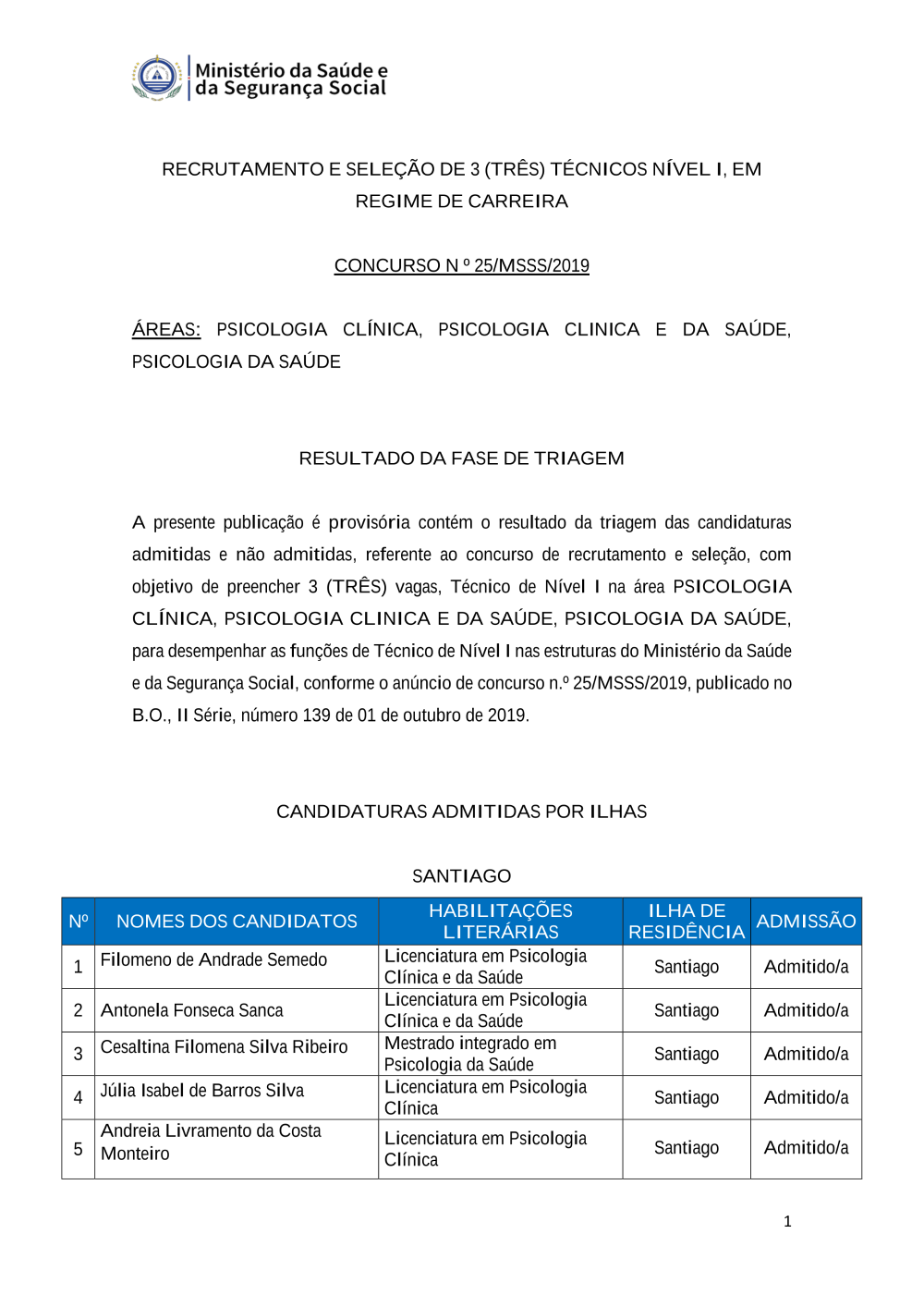 Ministério da Saúde e da Segurança Social

RECRUTAMENTO E SELEÇÃO DE 3 (TRÊS) TÉCNICOS NÍVEL I, EM REGIME DE CARREIRA

CONCURSO N º 25/MSSS/2019

ÁREAS: PSICOLOGIA CLÍNICA, PSICOLOGIA CLINICA E DA SAÚDE, PSICOLOGIA DA SAÚDE

RESULTADO DA FASE DE TRIAGEM

A presente publicação é provisória contém o resultado da triagem das candidaturas admitidas e não admitidas, referente ao concurso de recrutamento e seleção, com objetivo de preencher 3 (TRÊS) vagas, Técnico de Nível I na área PSICOLOGIA CLÍNICA, PSICOLOGIA CLINICA E DA SAÚDE, PSICOLOGIA DA SAÚDE, para desempenhar as funções de Técnico de Nível I nas estruturas do Ministério da Saúde e da Segurança Social, conforme o anúncio de concurso n.º 25/MSSS/2019, publicado no B.O., II Série, número 139 de 01 de outubro de 2019.

CANDIDATURAS ADMITIDAS POR ILHAS

SANTIAGO

| Nº | NOMES DOS CANDIDATOS | HABILITAÇÕES LITERÁRIAS | ILHA DE RESIDÊNCIA | ADMISSÃO |
|---|---|---|---|---|
| 1 | Filomeno de Andrade Semedo | Licenciatura em Psicologia Clínica e da Saúde | Santiago | Admitido/a |
| 2 | Antonela Fonseca Sanca | Licenciatura em Psicologia Clínica e da Saúde | Santiago | Admitido/a |
| 3 | Cesaltina Filomena Silva Ribeiro | Mestrado integrado em Psicologia da Saúde | Santiago | Admitido/a |
| 4 | Júlia Isabel de Barros Silva | Licenciatura em Psicologia Clínica | Santiago | Admitido/a |
| 5 | Andreia Livramento da Costa Monteiro | Licenciatura em Psicologia Clínica | Santiago | Admitido/a |

1